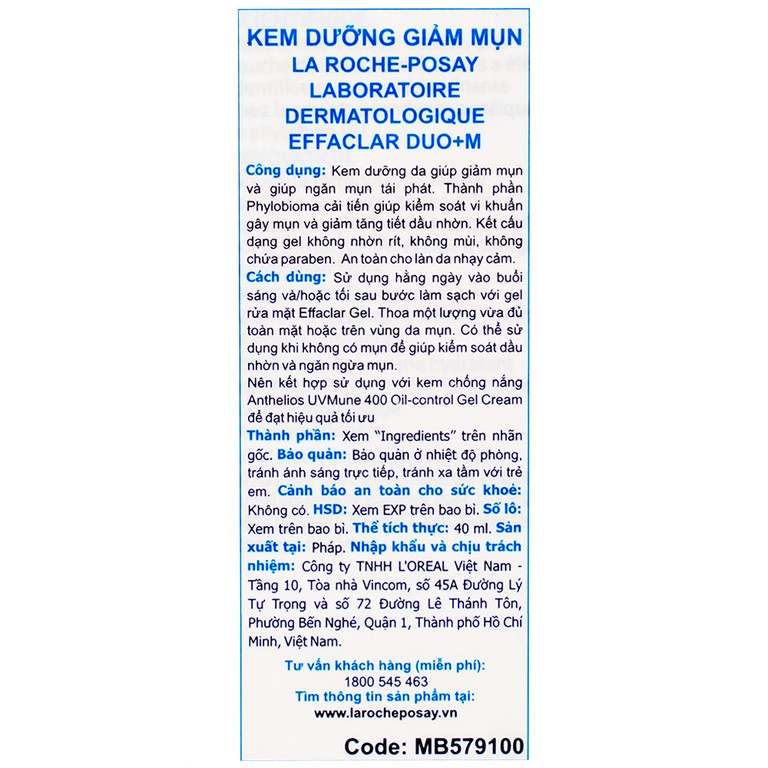 KEM DƯỠNG GIẢM MỤN
LA ROCHE-POSAY
LABORATOIRE
DERMATOLOGIQUE
EFFACLAR DUO+M

Công dụng: Kem dưỡng da giúp giảm mụn và giúp ngăn mụn tái phát. Thành phần Phylobioma cải tiến giúp kiểm soát vi khuẩn gây mụn và giảm tăng tiết dầu nhờn. Kết cấu dạng gel không nhờn rít, không mùi, không chứa paraben. An toàn cho làn da nhạy cảm.
Cách dùng: Sử dụng hằng ngày vào buổi sáng và/hoặc tối sau bước làm sạch với gel rửa mặt Effaclar Gel. Thoa một lượng vừa đủ toàn mặt hoặc trên vùng da mụn. Có thể sử dụng khi không có mụn để giúp kiểm soát dầu nhờn và ngăn ngừa mụn.
Nên kết hợp sử dụng với kem chống nắng Anthelios UVMune 400 Oil-control Gel Cream để đạt hiệu quả tối ưu
Thành phần: Xem "Ingredients" trên nhãn gốc. Bảo quản: Bảo quản ở nhiệt độ phòng, tránh ánh sáng trực tiếp, tránh xa tầm với trẻ em. Cảnh báo an toàn cho sức khoẻ: Không có. HSD: Xem EXP trên bao bì. Số lô: Xem trên bao bì. Thể tích thực: 40 ml. Sản xuất tại: Pháp. Nhập khẩu và chịu trách nhiệm: Công ty TNHH L'OREAL Việt Nam - Tầng 10, Tòa nhà Vincom, số 45A Đường Lý Tự Trọng và số 72 Đường Lê Thánh Tôn, Phường Bến Nghé, Quận 1, Thành phố Hồ Chí Minh, Việt Nam.

Tư vấn khách hàng (miễn phí):
1800 545 463
Tìm thông tin sản phẩm tại:
www.larocheposay.vn

Code: MB579100